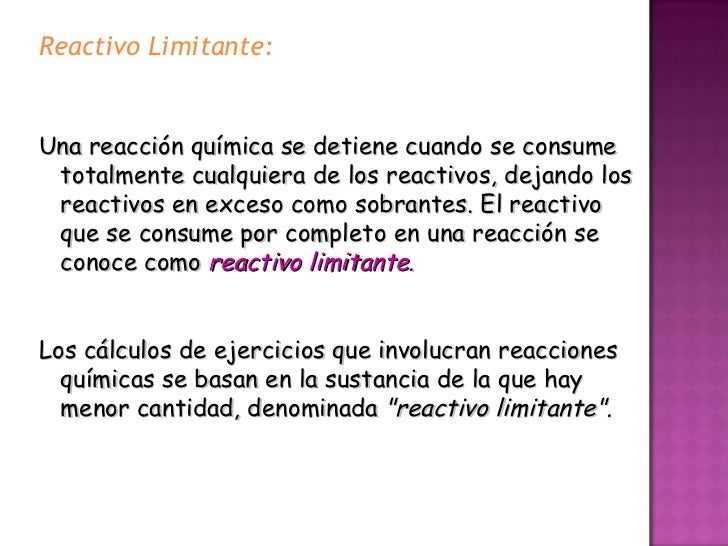 Reactivo Limitante:

Una reacción química se detiene cuando se consume totalmente cualquiera de los reactivos, dejando los reactivos en exceso como sobrantes. El reactivo que se consume por completo en una reacción se conoce como reactivo limitante.

Los cálculos de ejercicios que involucran reacciones químicas se basan en la sustancia de la que hay menor cantidad, denominada "reactivo limitante".